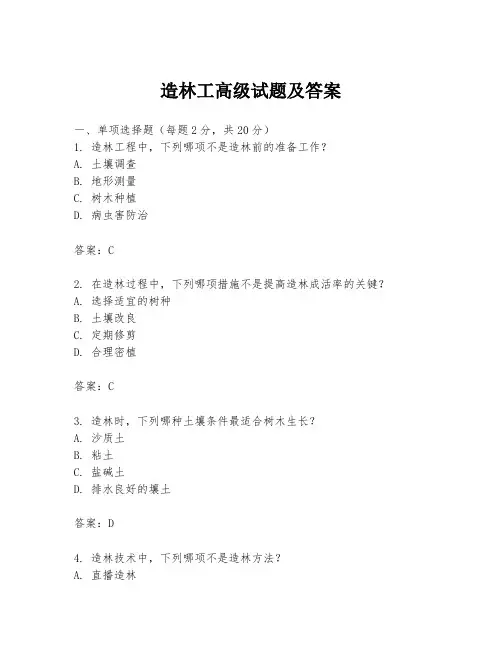 造林工高级试题及答案

一、单项选择题（每题2分，共20分）
1. 造林工程中，下列哪项不是造林前的准备工作？
A. 土壤调查
B. 地形测量
C. 树木种植
D. 病虫害防治

答案：C

2. 在造林过程中，下列哪项措施不是提高造林成活率的关键？
A. 选择适宜的树种
B. 土壤改良
C. 定期修剪
D. 合理密植

答案：C

3. 造林时，下列哪种土壤条件最适合树木生长？
A. 沙质土
B. 粘土
C. 盐碱土
D. 排水良好的壤土

答案：D

4. 造林技术中，下列哪项不是造林方法？
A. 直播造林